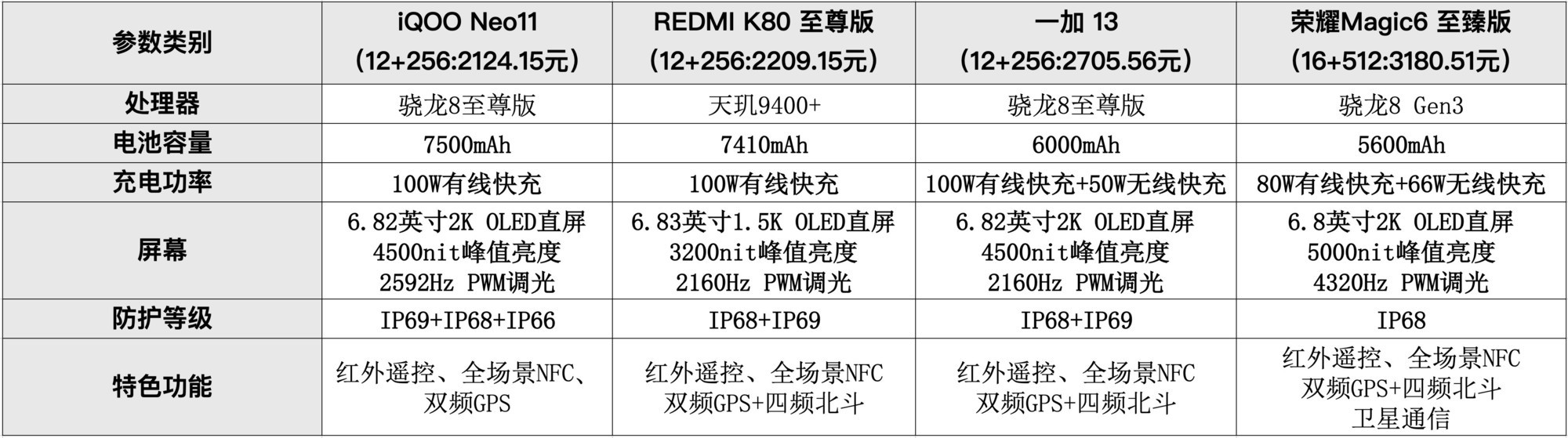 | 参数类别 | iQOO Neo11 (12+256:2124.15元) | REDMI K80 至尊版 (12+256:2209.15元) | 一加 13 (12+256:2705.56元) | 荣耀Magic6 至臻版 (16+512:3180.51元) |
|---|---|---|---|---|
| 处理器 | 骁龙8至尊版 | 天玑9400+ | 骁龙8至尊版 | 骁龙8 Gen3 |
| 电池容量 | 7500mAh | 7410mAh | 6000mAh | 5600mAh |
| 充电功率 | 100W有线快充 | 100W有线快充 | 100W有线快充+50W无线快充 | 80W有线快充+66W无线快充 |
| 屏幕 | 6.82英寸2K OLED直屏 4500nit峰值亮度 2592Hz PWM调光 | 6.83英寸1.5K OLED直屏 3200nit峰值亮度 2160Hz PWM调光 | 6.82英寸2K OLED直屏 4500nit峰值亮度 2160Hz PWM调光 | 6.8英寸2K OLED直屏 5000nit峰值亮度 4320Hz PWM调光 |
| 防护等级 | IP69+IP68+IP66 | IP68+IP69 | IP68+IP69 | IP68 |
| 特色功能 | 红外遥控、全场景NFC、双频GPS | 红外遥控、全场景NFC 双频GPS+四频北斗 | 红外遥控、全场景NFC 双频GPS+四频北斗 | 红外遥控、全场景NFC 双频GPS+四频北斗 卫星通信 |